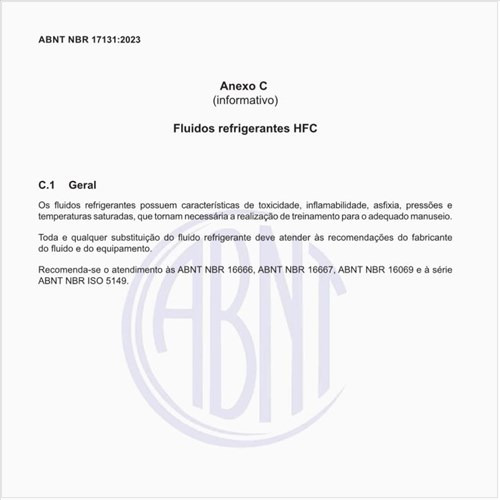 ABNT NBR 17131:2023

Anexo C
(informativo)

Fluidos refrigerantes HFC

C.1 Geral

Os fluidos refrigerantes possuem características de toxicidade, inflamabilidade, asfixia, pressões e temperaturas saturadas, que tornam necessária a realização de treinamento para o adequado manuseio.

Toda e qualquer substituição do fluído refrigerante deve atender às recomendações do fabricante do fluído e do equipamento.

Recomenda-se o atendimento às ABNT NBR 16666, ABNT NBR 16667, ABNT NBR 16069 e à série ABNT NBR ISO 5149.

ABNT